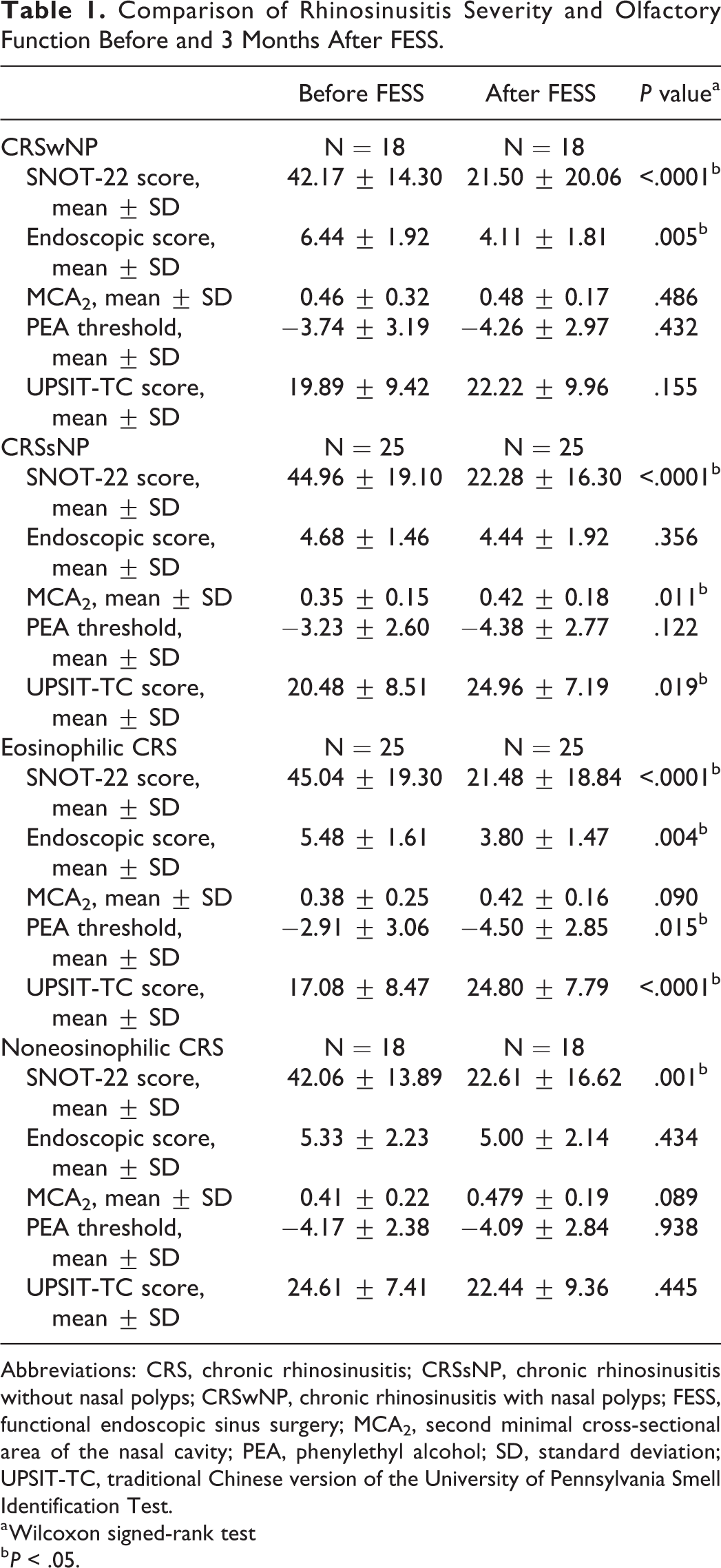 Table 1. Comparison of Rhinosinusitis Severity and Olfactory Function Before and 3 Months After FESS.

|  | Before FESS | After FESS | P value$^{a}$ |
|---|---|---|---|
| CRSwNP | N = 18 | N = 18 |  |
| SNOT-22 score, mean ± SD | 42.17 ± 14.30 | 21.50 ± 20.06 | <.0001$^{b}$ |
| Endoscopic score, mean ± SD | 6.44 ± 1.92 | 4.11 ± 1.81 | .005$^{b}$ |
| $MCA_2$, mean ± SD | 0.46 ± 0.32 | 0.48 ± 0.17 | .486 |
| PEA threshold, mean ± SD | −3.74 ± 3.19 | −4.26 ± 2.97 | .432 |
| UPSIT-TC score, mean ± SD | 19.89 ± 9.42 | 22.22 ± 9.96 | .155 |
| CRSsNP | N = 25 | N = 25 |  |
| SNOT-22 score, mean ± SD | 44.96 ± 19.10 | 22.28 ± 16.30 | <.0001$^{b}$ |
| Endoscopic score, mean ± SD | 4.68 ± 1.46 | 4.44 ± 1.92 | .356 |
| $MCA_2$, mean ± SD | 0.35 ± 0.15 | 0.42 ± 0.18 | .011$^{b}$ |
| PEA threshold, mean ± SD | −3.23 ± 2.60 | −4.38 ± 2.77 | .122 |
| UPSIT-TC score, mean ± SD | 20.48 ± 8.51 | 24.96 ± 7.19 | .019$^{b}$ |
| Eosinophilic CRS | N = 25 | N = 25 |  |
| SNOT-22 score, mean ± SD | 45.04 ± 19.30 | 21.48 ± 18.84 | <.0001$^{b}$ |
| Endoscopic score, mean ± SD | 5.48 ± 1.61 | 3.80 ± 1.47 | .004$^{b}$ |
| $MCA_2$, mean ± SD | 0.38 ± 0.25 | 0.42 ± 0.16 | .090 |
| PEA threshold, mean ± SD | −2.91 ± 3.06 | −4.50 ± 2.85 | .015$^{b}$ |
| UPSIT-TC score, mean ± SD | 17.08 ± 8.47 | 24.80 ± 7.79 | <.0001$^{b}$ |
| Noneosinophilic CRS | N = 18 | N = 18 |  |
| SNOT-22 score, mean ± SD | 42.06 ± 13.89 | 22.61 ± 16.62 | .001$^{b}$ |
| Endoscopic score, mean ± SD | 5.33 ± 2.23 | 5.00 ± 2.14 | .434 |
| $MCA_2$, mean ± SD | 0.41 ± 0.22 | 0.479 ± 0.19 | .089 |
| PEA threshold, mean ± SD | −4.17 ± 2.38 | −4.09 ± 2.84 | .938 |
| UPSIT-TC score, mean ± SD | 24.61 ± 7.41 | 22.44 ± 9.36 | .445 |

Abbreviations: CRS, chronic rhinosinusitis; CRSsNP, chronic rhinosinusitis without nasal polyps; CRSwNP, chronic rhinosinusitis with nasal polyps; FESS, functional endoscopic sinus surgery; $MCA_2$, second minimal cross-sectional area of the nasal cavity; PEA, phenylethyl alcohol; SD, standard deviation; UPSIT-TC, traditional Chinese version of the University of Pennsylvania Smell Identification Test.

$^{a}$Wilcoxon signed-rank test
$^{b}$P < .05.